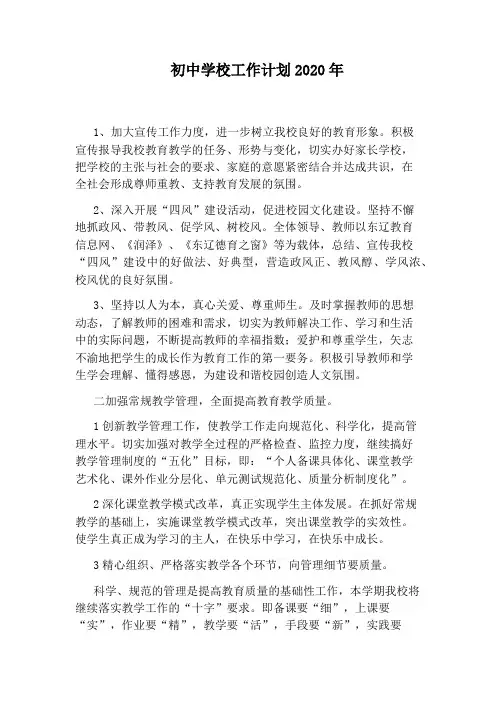 初中学校工作计划2020年

1、加大宣传工作力度，进一步树立我校良好的教育形象。积极宣传报导我校教育教学的任务、形势与变化，切实办好家长学校，把学校的主张与社会的要求、家庭的意愿紧密结合并达成共识，在全社会形成尊师重教、支持教育发展的氛围。

2、深入开展“四风”建设活动，促进校园文化建设。坚持不懈地抓政风、带教风、促学风、树校风。全体领导、教师以东辽教育信息网、《润泽》、《东辽德育之窗》等为载体，总结、宣传我校“四风”建设中的好做法、好典型，营造政风正、教风醇、学风浓、校风优的良好氛围。

3、坚持以人为本，真心关爱、尊重师生。及时掌握教师的思想动态，了解教师的困难和需求，切实为教师解决工作、学习和生活中的实际问题，不断提高教师的幸福指数；爱护和尊重学生，矢志不渝地把学生的成长作为教育工作的第一要务。积极引导教师和学生学会理解、懂得感恩，为建设和谐校园创造人文氛围。

二加强常规教学管理，全面提高教育教学质量。

1创新教学管理工作，使教学工作走向规范化、科学化，提高管理水平。切实加强对教学全过程的严格检查、监控力度，继续搞好教学管理制度的“五化”目标，即：“个人备课具体化、课堂教学艺术化、课外作业分层化、单元测试规范化、质量分析制度化”。

2深化课堂教学模式改革，真正实现学生主体发展。在抓好常规教学的基础上，实施课堂教学模式改革，突出课堂教学的实效性。使学生真正成为学习的主人，在快乐中学习，在快乐中成长。

3精心组织、严格落实教学各个环节，向管理细节要质量。

科学、规范的管理是提高教育质量的基础性工作，本学期我校将继续落实教学工作的“十字”要求。即备课要“细”，上课要“实”，作业要“精”，教学要“活”，手段要“新”，实践要